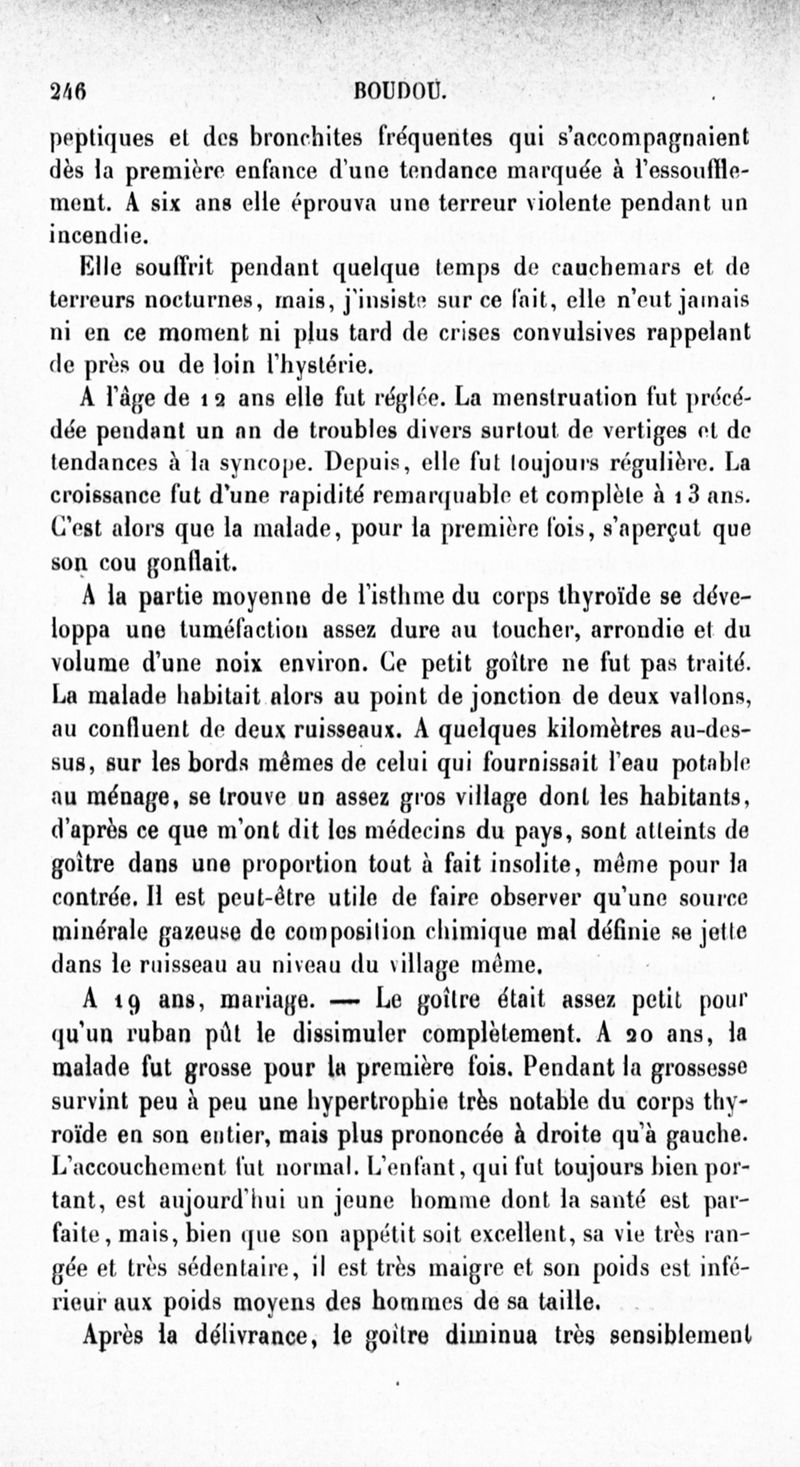 246 BOUDOU.

peptiques et des bronchites fréquentes qui s'accompagnaient dès la première enfance d'une tendance marquée à l'essoufflement. A six ans elle éprouva une terreur violente pendant un incendie.

Elle souffrit pendant quelque temps de cauchemars et de terreurs nocturnes, mais, j'insiste sur ce fait, elle n'eut jamais ni en ce moment ni plus tard de crises convulsives rappelant de près ou de loin l'hystérie.

A l'âge de 12 ans elle fut réglée. La menstruation fut précédée pendant un an de troubles divers surtout de vertiges et de tendances à la syncope. Depuis, elle fut toujours régulière. La croissance fut d'une rapidité remarquable et complète à 13 ans. C'est alors que la malade, pour la première fois, s'aperçut que son cou gonflait.

A la partie moyenne de l'isthme du corps thyroïde se développa une tuméfaction assez dure au toucher, arrondie et du volume d'une noix environ. Ce petit goître ne fut pas traité. La malade habitait alors au point de jonction de deux vallons, au confluent de deux ruisseaux. A quelques kilomètres au-dessus, sur les bords mêmes de celui qui fournissait l'eau potable au ménage, se trouve un assez gros village dont les habitants, d'après ce que m'ont dit les médecins du pays, sont atteints de goître dans une proportion tout à fait insolite, même pour la contrée. Il est peut-être utile de faire observer qu'une source minérale gazeuse de composition chimique mal définie se jette dans le ruisseau au niveau du village même.

A 19 ans, mariage. — Le goître était assez petit pour qu'un ruban pût le dissimuler complètement. A 20 ans, la malade fut grosse pour la première fois. Pendant la grossesse survint peu à peu une hypertrophie très notable du corps thyroïde en son entier, mais plus prononcée à droite qu'à gauche. L'accouchement fut normal. L'enfant, qui fut toujours bien portant, est aujourd'hui un jeune homme dont la santé est parfaite, mais, bien que son appétit soit excellent, sa vie très rangée et très sédentaire, il est très maigre et son poids est inférieur aux poids moyens des hommes de sa taille.

Après la délivrance, le goître diminua très sensiblement